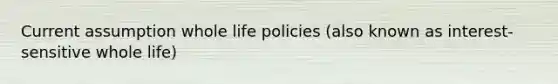 Current assumption whole life policies (also known as interest-sensitive whole life)